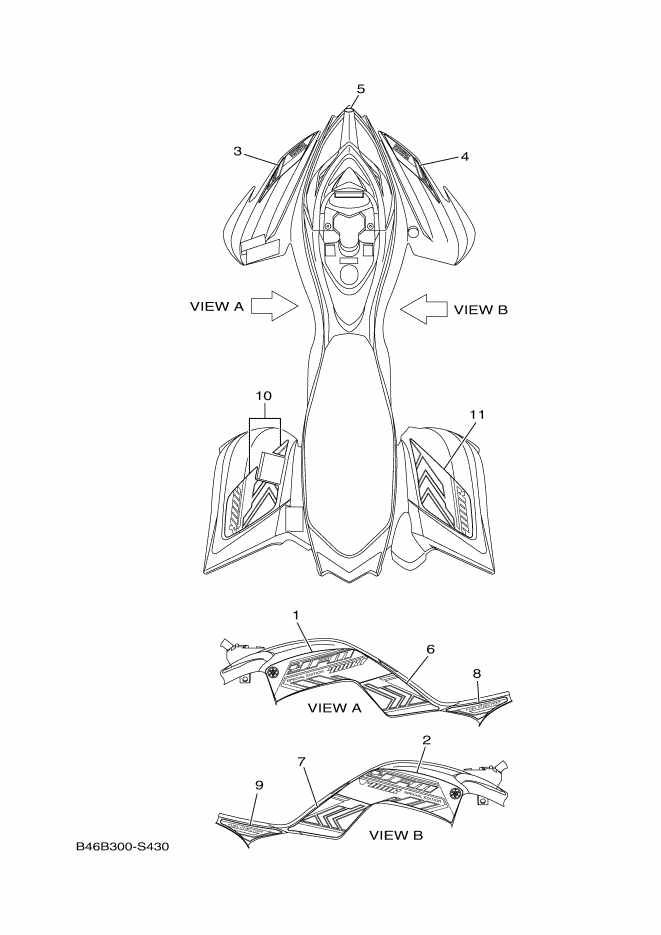 5
3
4
VIEW A
VIEW B
10
11
1
6
8
VIEW A
2
7
9
VIEW B
B46B300-S430